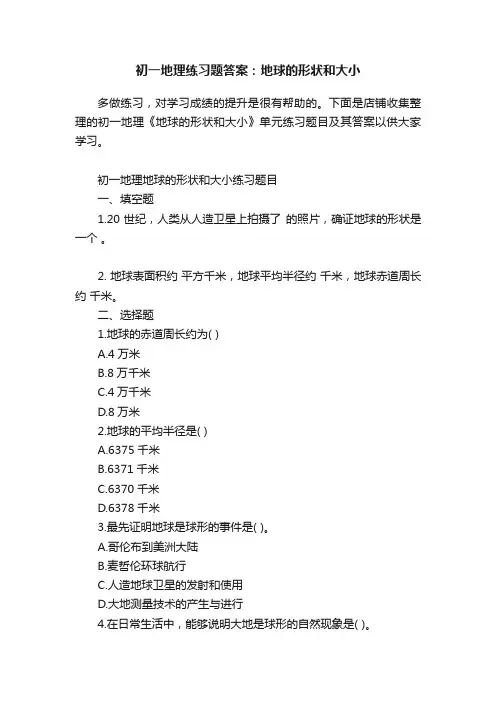 初一地理练习题答案：地球的形状和大小

多做练习，对学习成绩的提升是很有帮助的。下面是店铺收集整理的初一地理《地球的形状和大小》单元练习题目及其答案以供大家学习。

初一地理地球的形状和大小练习题目

一、填空题

1.20 世纪，人类从人造卫星上拍摄了 的照片，确证地球的形状是一个 。

2. 地球表面积约 平方千米，地球平均半径约 千米，地球赤道周长约 千米。

二、选择题

1.地球的赤道周长约为( )

A.4 万米

B.8 万千米

C.4 万千米

D.8 万米

2.地球的平均半径是( )

A.6375 千米

B.6371 千米

C.6370 千米

D.6378 千米

3.最先证明地球是球形的事件是( )。

A.哥伦布到美洲大陆

B.麦哲伦环球航行

C.人造地球卫星的发射和使用

D.大地测量技术的产生与进行

4.在日常生活中，能够说明大地是球形的自然现象是( )。